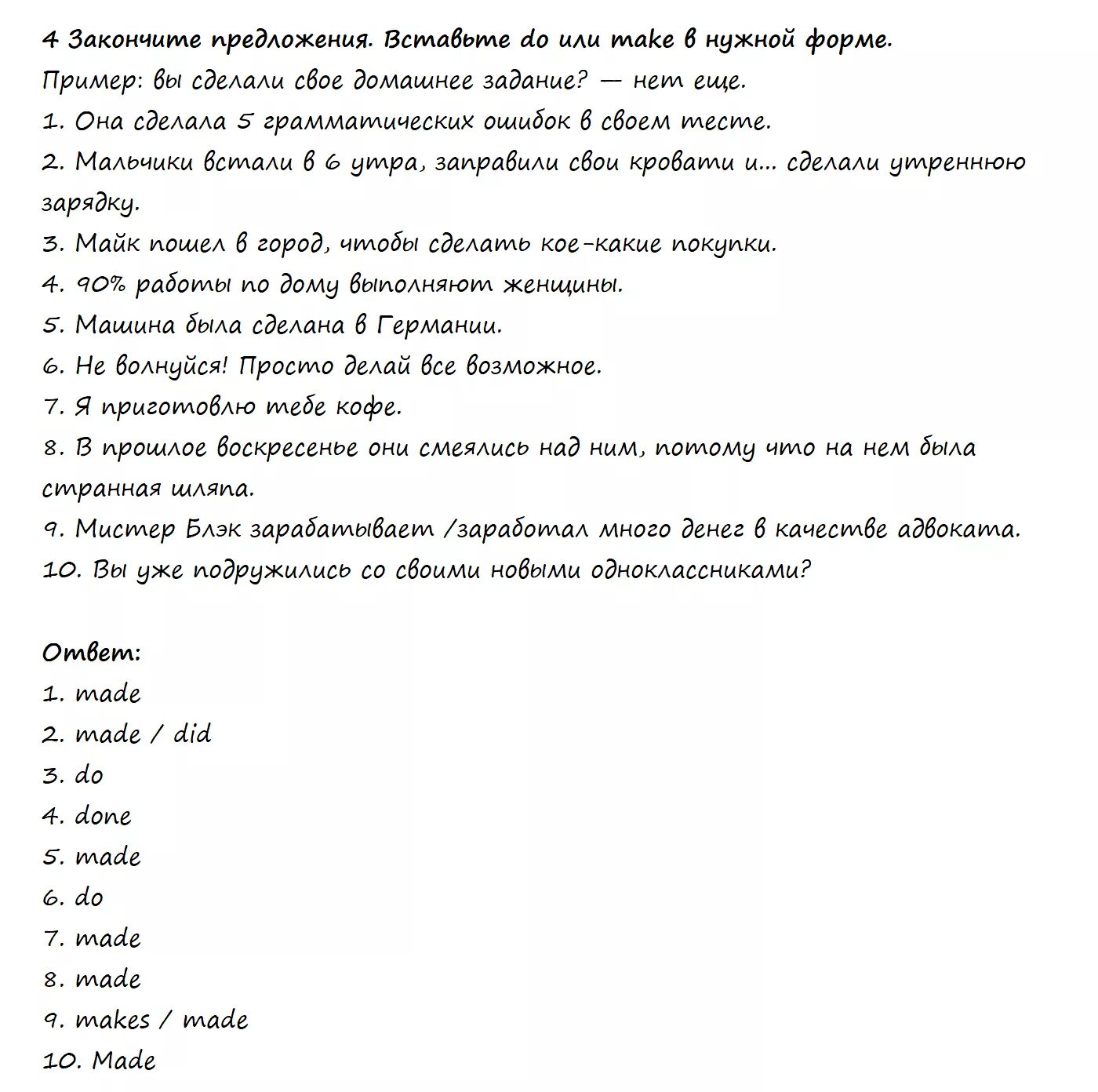 4 Закончите предложения. Вставьте do или make в нужной форме.
Пример: вы сделали свое домашнее задание? — нет еще.
1. Она сделала 5 грамматических ошибок в своем тесте.
2. Мальчики встали в 6 утра, заправили свои кровати и... сделали утреннюю зарядку.
3. Майк пошел в город, чтобы сделать кое-какие покупки.
4. 90% работы по дому выполняют женщины.
5. Машина была сделана в Германии.
6. Не волнуйся! Просто делай все возможное.
7. Я приготовлю тебе кофе.
8. В прошлое воскресенье они смеялись над ним, потому что на нем была странная шляпа.
9. Мистер Блэк зарабатывает /заработал много денег в качестве адвоката.
10. Вы уже подружились со своими новыми одноклассниками?

Ответ:
1. made
2. made / did
3. do
4. done
5. made
6. do
7. made
8. made
9. makes / made
10. Made